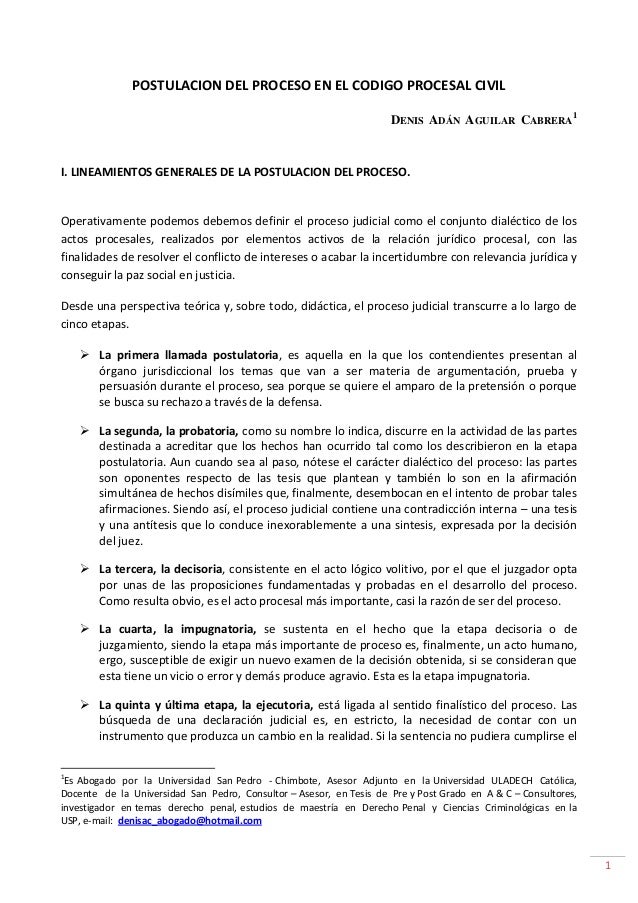 POSTULACION DEL PROCESO EN EL CODIGO PROCESAL CIVIL

DENIS ADÁN AGUILAR CABRERA$^1$

I. LINEAMIENTOS GENERALES DE LA POSTULACION DEL PROCESO.

Operativamente podemos debemos definir el proceso judicial como el conjunto dialéctico de los actos procesales, realizados por elementos activos de la relación jurídico procesal, con las finalidades de resolver el conflicto de intereses o acabar la incertidumbre con relevancia jurídica y conseguir la paz social en justicia.

Desde una perspectiva teórica y, sobre todo, didáctica, el proceso judicial transcurre a lo largo de cinco etapas.

➢ La primera llamada postulatoria, es aquella en la que los contendientes presentan al órgano jurisdiccional los temas que van a ser materia de argumentación, prueba y persuasión durante el proceso, sea porque se quiere el amparo de la pretensión o porque se busca su rechazo a través de la defensa.

➢ La segunda, la probatoria, como su nombre lo indica, discurre en la actividad de las partes destinada a acreditar que los hechos han ocurrido tal como los describieron en la etapa postulatoria. Aun cuando sea al paso, nótese el carácter dialéctico del proceso: las partes son oponentes respecto de las tesis que plantean y también lo son en la afirmación simultánea de hechos disímiles que, finalmente, desembocan en el intento de probar tales afirmaciones. Siendo así, el proceso judicial contiene una contradicción interna – una tesis y una antítesis que lo conduce inexorablemente a una sintesis, expresada por la decisión del juez.

➢ La tercera, la decisoria, consistente en el acto lógico volitivo, por el que el juzgador opta por unas de las proposiciones fundamentadas y probadas en el desarrollo del proceso. Como resulta obvio, es el acto procesal más importante, casi la razón de ser del proceso.

➢ La cuarta, la impugnatoria, se sustenta en el hecho que la etapa decisoria o de juzgamiento, siendo la etapa más importante de proceso es, finalmente, un acto humano, ergo, susceptible de exigir un nuevo examen de la decisión obtenida, si se consideran que esta tiene un vicio o error y demás produce agravio. Esta es la etapa impugnatoria.

➢ La quinta y última etapa, la ejecutoria, está ligada al sentido finalístico del proceso. Las búsqueda de una declaración judicial es, en estricto, la necesidad de contar con un instrumento que produzca un cambio en la realidad. Si la sentencia no pudiera cumplirse el

$^1$Es Abogado por la Universidad San Pedro - Chimbote, Asesor Adjunto en la Universidad ULADECH Católica, Docente de la Universidad San Pedro, Consultor – Asesor, en Tesis de Pre y Post Grado en A & C – Consultores, investigador en temas derecho penal, estudios de maestría en Derecho Penal y Ciencias Criminológicas en la USP, e-mail: denisac_abogado@hotmail.com

1